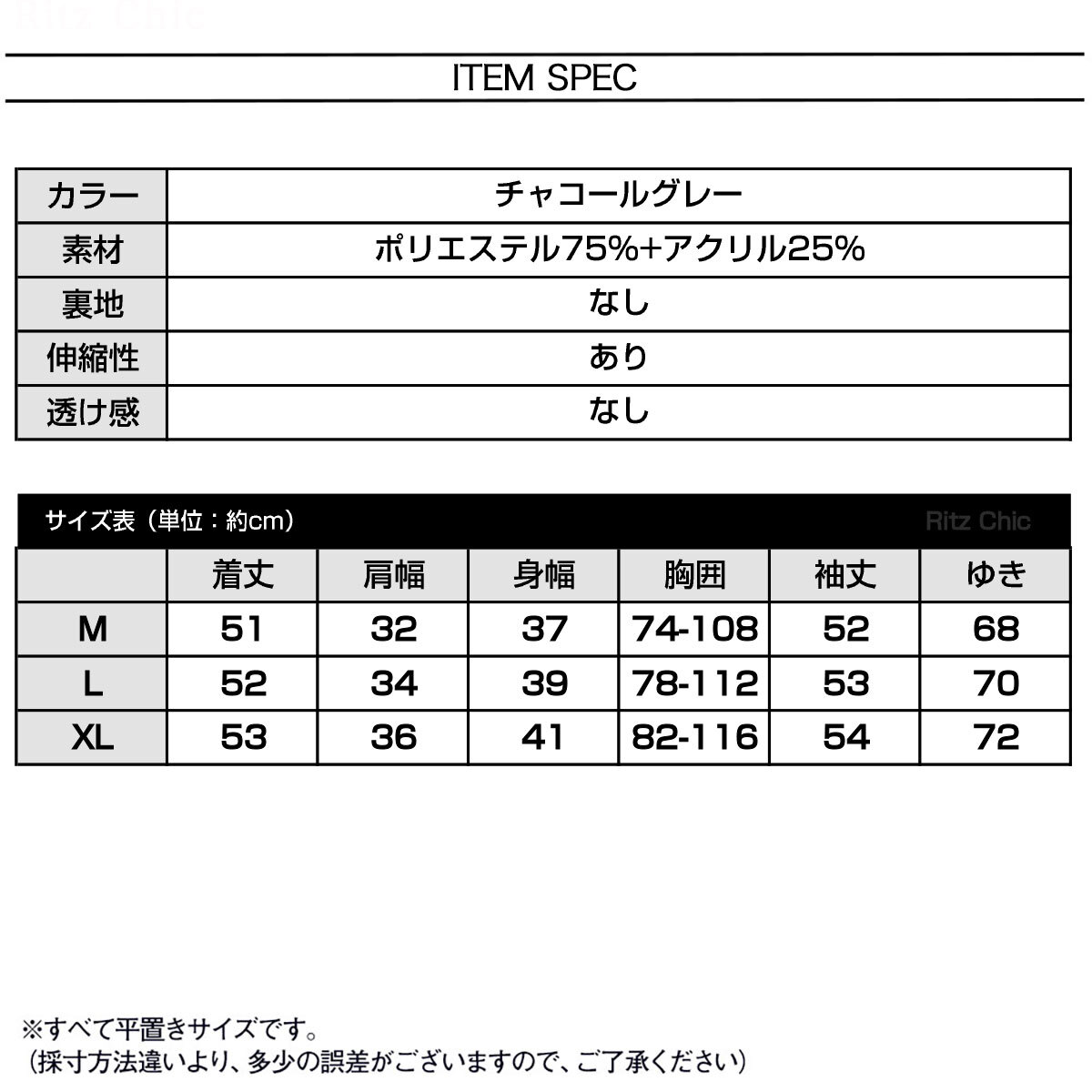 Ritz Chic

ITEM SPEC

| カラー | チャコールグレー |
|---|---|
| 素材 | ポリエステル75%+アクリル25% |
| 裏地 | なし |
| 伸縮性 | あり |
| 透け感 | なし |

サイズ表（単位：約cm） Ritz Chic

| | 着丈 | 肩幅 | 身幅 | 胸囲 | 袖丈 | ゆき |
|---|---|---|---|---|---|---|
| M | 51 | 32 | 37 | 74-108 | 52 | 68 |
| L | 52 | 34 | 39 | 78-112 | 53 | 70 |
| XL | 53 | 36 | 41 | 82-116 | 54 | 72 |

※すべて平置きサイズです。
（採寸方法違いより、多少の誤差がございますので、ご了承ください）